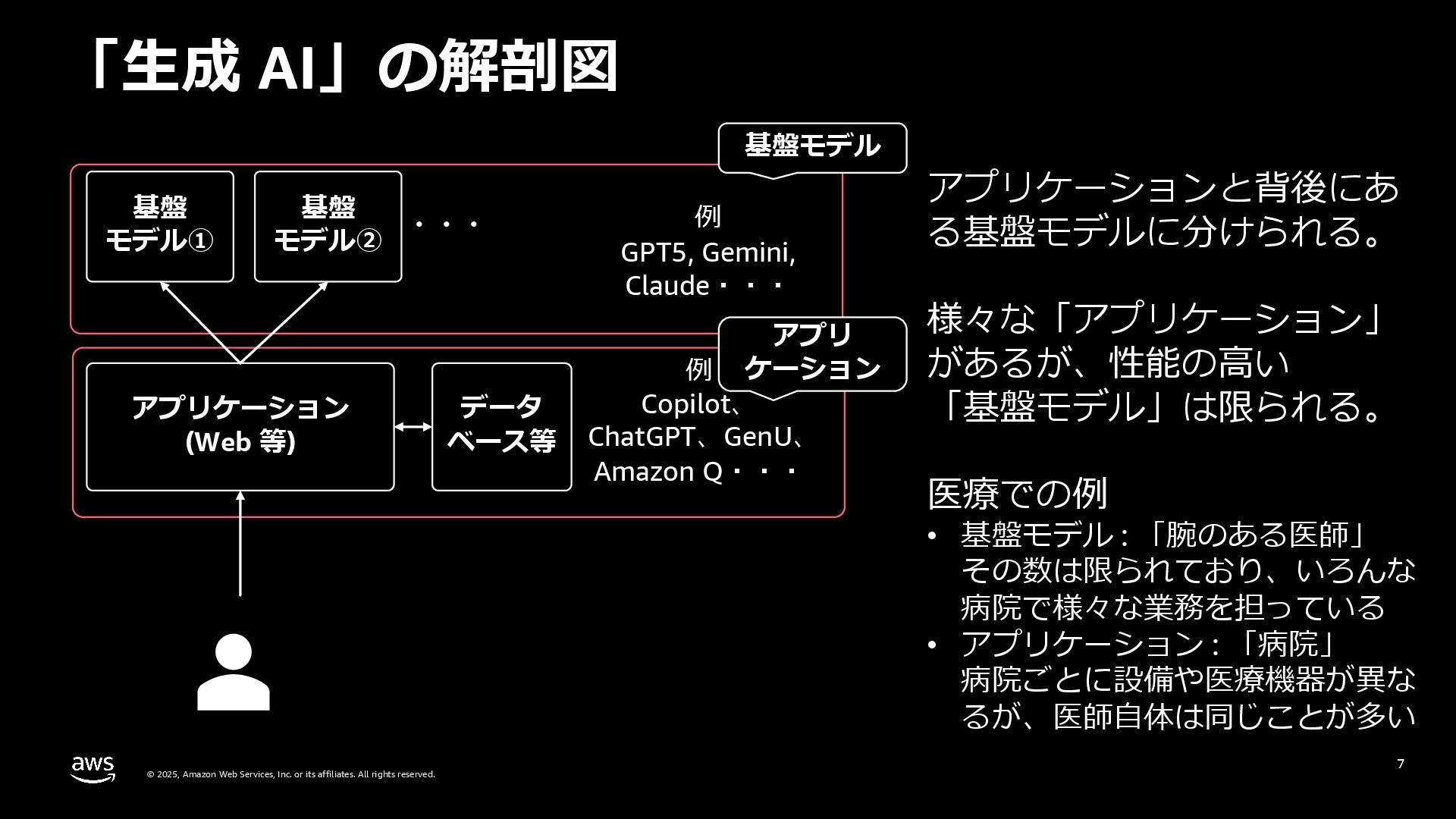 「生成 AI」の解剖図

基盤モデル

基盤モデル①

基盤モデル②

・・・

例
GPT5, Gemini, Claude・・・

アプリケーション

アプリケーション (Web 等)

データベース等

例
Copilot、ChatGPT、GenU、Amazon Q・・・

アプリケーションと背後にある基盤モデルに分けられる。

様々な「アプリケーション」があるが、性能の高い「基盤モデル」は限られる。

医療での例
• 基盤モデル：「腕のある医師」その数は限られており、いろんな病院で様々な業務を担っている
• アプリケーション：「病院」病院ごとに設備や医療機器が異なるが、医師自体は同じことが多い

aws
© 2025, Amazon Web Services, Inc. or its affiliates. All rights reserved.

7